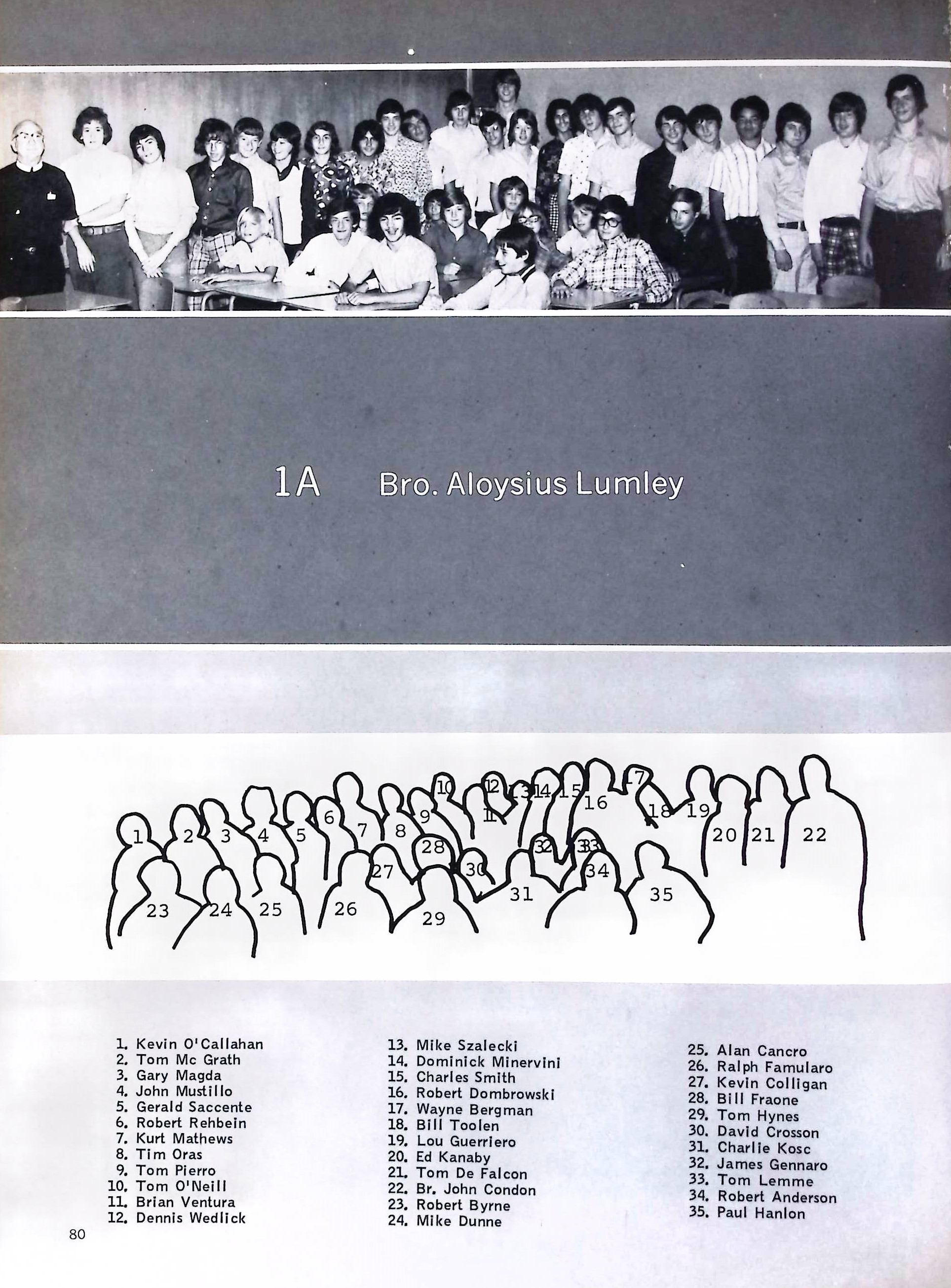 1A Bro. Aloysius Lumley

1 2 3 4 5 6 7 8 9 10 11 12 13 14 15 16 17 18 19 20 21 22 23 24 25 26 27 28 29 30 31 32 33 34 35

1. Kevin O'Callahan
2. Tom Mc Grath
3. Gary Magda
4. John Mustillo
5. Gerald Saccente
6. Robert Rehbein
7. Kurt Mathews
8. Tim Oras
9. Tom Pierro
10. Tom O'Neill
11. Brian Ventura
12. Dennis Wedlick

13. Mike Szalecki
14. Dominick Minervini
15. Charles Smith
16. Robert Dombrowski
17. Wayne Bergman
18. Bill Toolen
19. Lou Guerriero
20. Ed Kanaby
21. Tom De Falcon
22. Br. John Condon
23. Robert Byrne
24. Mike Dunne

25. Alan Cancro
26. Ralph Famularo
27. Kevin Colligan
28. Bill Fraone
29. Tom Hynes
30. David Crosson
31. Charlie Kosc
32. James Gennaro
33. Tom Lemme
34. Robert Anderson
35. Paul Hanlon

80